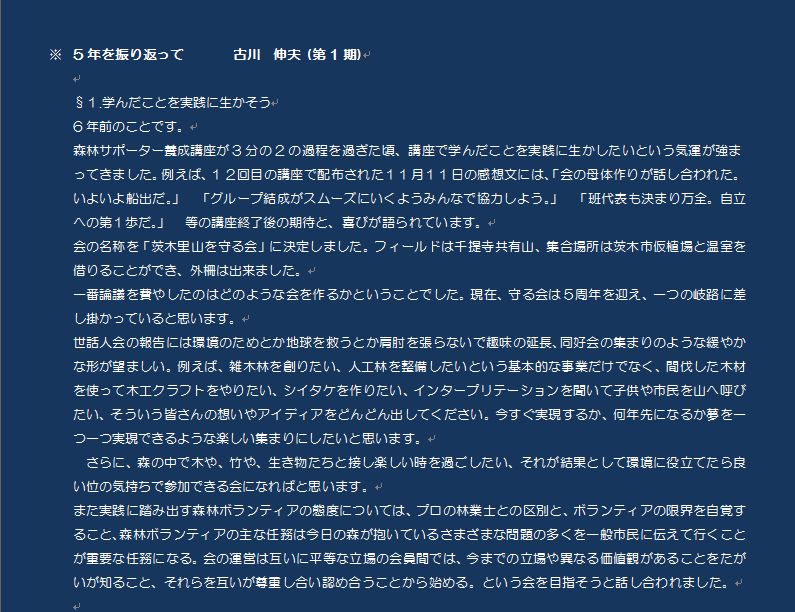 ※ ５年を振り返って　　古川　伸夫（第１期）

§１.学んだことを実践に生かそう
６年前のことです。
森林サポーター養成講座が３分の２の過程を過ぎた頃、講座で学んだことを実践に生かしたいという気運が強まってきました。例えば、１２回目の講座で配布された１１月１１日の感想文には､｢会の母体作りが話し合われた。いよいよ船出だ。」　「グループ結成がスムーズにいくようみんなで協力しよう。」　「班代表も決まり万全。自立への第１歩だ。」　等の講座終了後の期待と、喜びが語られています。
会の名称を「茨木里山を守る会」に決定しました。フィールドは千提寺共有山、集合場所は茨木市仮植場と温室を借りることができ、外柵は出来ました。
一番論議を費やしたのはどのような会を作るかということでした。現在、守る会は５周年を迎え、一つの岐路に差し掛かっていると思います。
世話人会の報告には環境のためとか地球を救うとか肩肘を張らないで趣味の延長、同好会の集まりのような緩やかな形が望ましい。例えば、雑木林を創りたい、人工林を整備したいという基本的な事業だけでなく、間伐した木材を使って木工クラフトをやりたい、シイタケを作りたい、インタープリテーションを聞いて子供や市民を山へ呼びたい、そういう皆さんの想いやアイディアをどんどん出してください。今すぐ実現するか、何年先になるか夢を一つ一つ実現できるような楽しい集まりにしたいと思います。
　さらに、森の中で木や、竹や、生き物たちと接し楽しい時を過ごしたい、それが結果として環境に役立てたら良い位の気持ちで参加できる会になればと思います。
また実践に踏み出す森林ボランティアの態度については、プロの林業士との区別と、ボランティアの限界を自覚すること､森林ボランティアの主な任務は今日の森が抱いているさまざまな問題の多くを一般市民に伝えて行くことが重要な任務になる。会の運営は互いに平等な立場の会員間では、今までの立場や異なる価値観があることをたがいが知ること、それらを互いが尊重し合い認め合うことから始める。という会を目指そうと話し合われました。